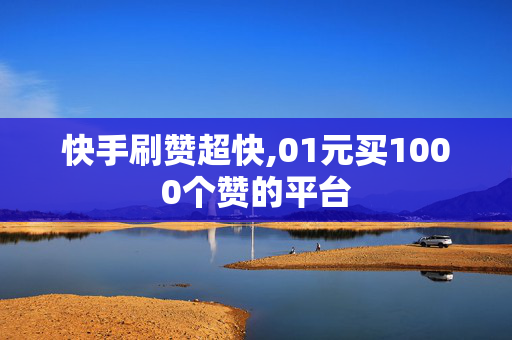 快手刷赞超快,01元买1000个赞的平台